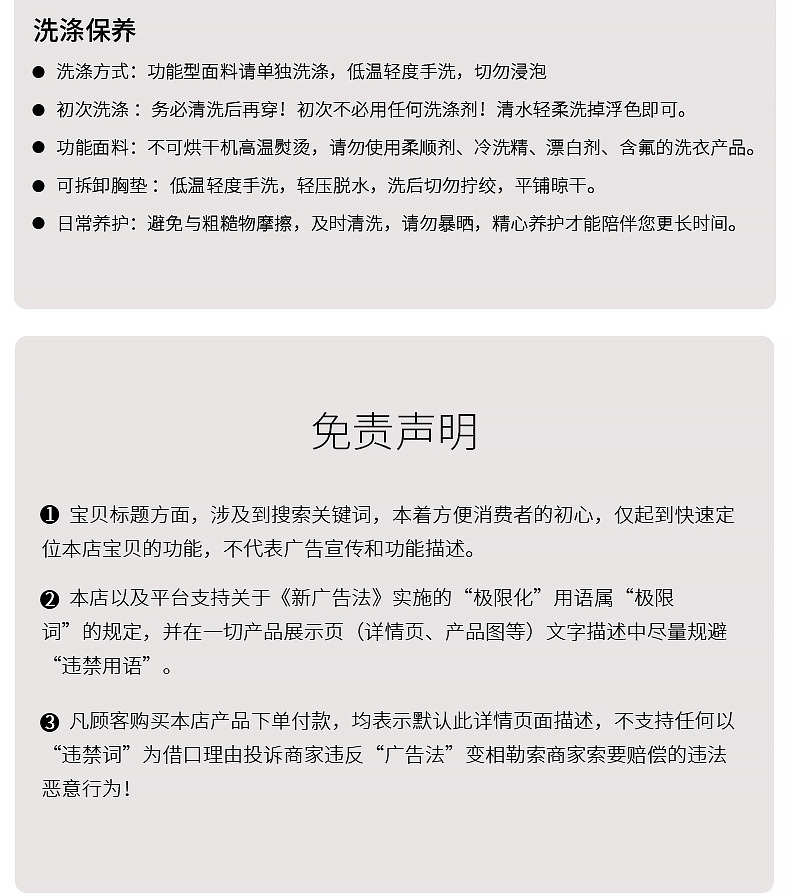 洗涤保养

● 洗涤方式：功能型面料请单独洗涤，低温轻度手洗，切勿浸泡

● 初次洗涤：务必清洗后再穿！初次不必用任何洗涤剂！清水轻柔洗掉浮色即可。

● 功能面料：不可烘干机高温熨烫，请勿使用柔顺剂、冷洗精、漂白剂、含氟的洗衣产品。

● 可拆卸胸垫：低温轻度手洗，轻压脱水，洗后切勿拧绞，平铺晾干。

● 日常养护：避免与粗糙物摩擦，及时清洗，请勿暴晒，精心养护才能陪伴您更长时间。

免责声明

❶ 宝贝标题方面，涉及到搜索关键词，本着方便消费者的初心，仅起到快速定位本店宝贝的功能，不代表广告宣传和功能描述。

❷ 本店以及平台支持关于《新广告法》实施的“极限化”用语属“极限词”的规定，并在一切产品展示页（详情页、产品图等）文字描述中尽量规避“违禁用语”。

❸ 凡顾客购买本店产品下单付款，均表示默认此详情页面描述，不支持任何以“违禁词”为借口理由投诉商家违反“广告法”变相勒索商家索要赔偿的违法恶意行为！